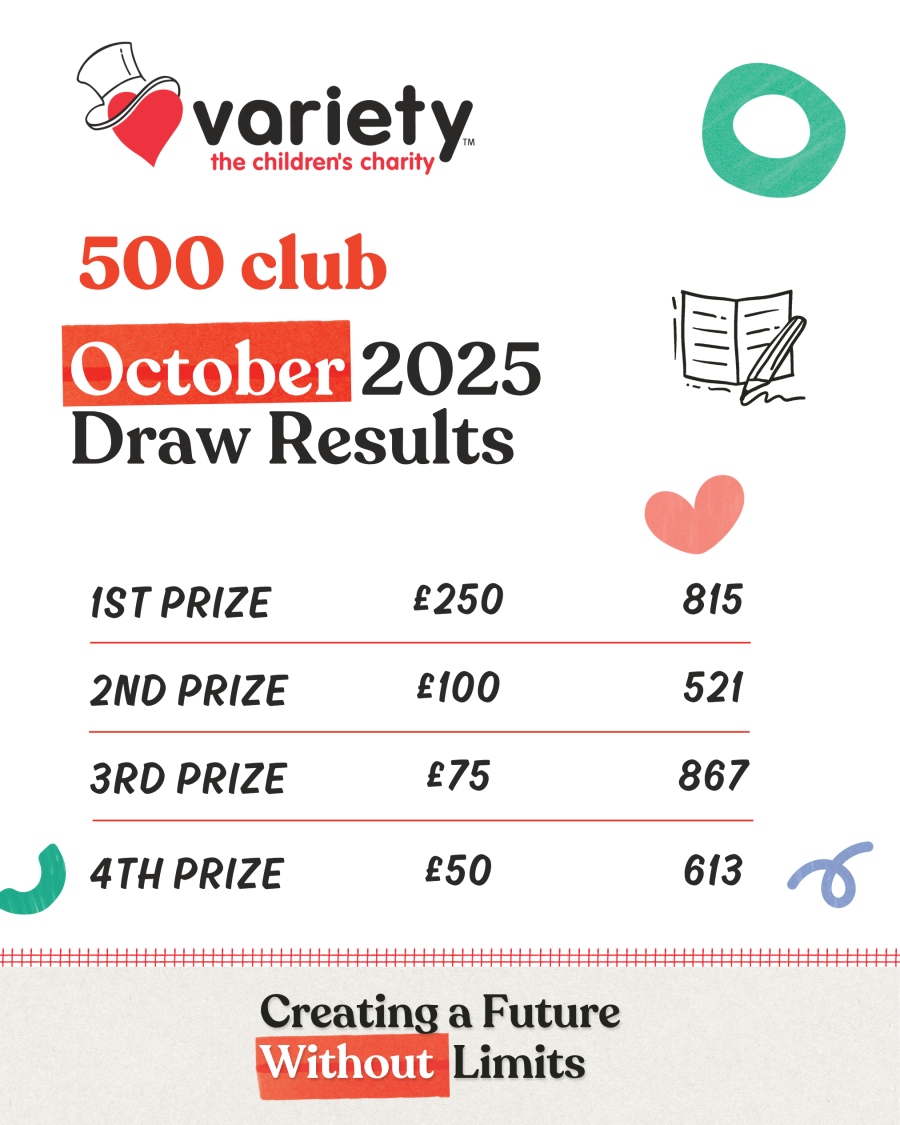 variety™
the children's charity

500 club

October 2025
Draw Results

| 1ST PRIZE | £250 | 815 |
|---|---|---|
| 2ND PRIZE | £100 | 521 |
| 3RD PRIZE | £75 | 867 |
| 4TH PRIZE | £50 | 613 |

Creating a Future Without Limits